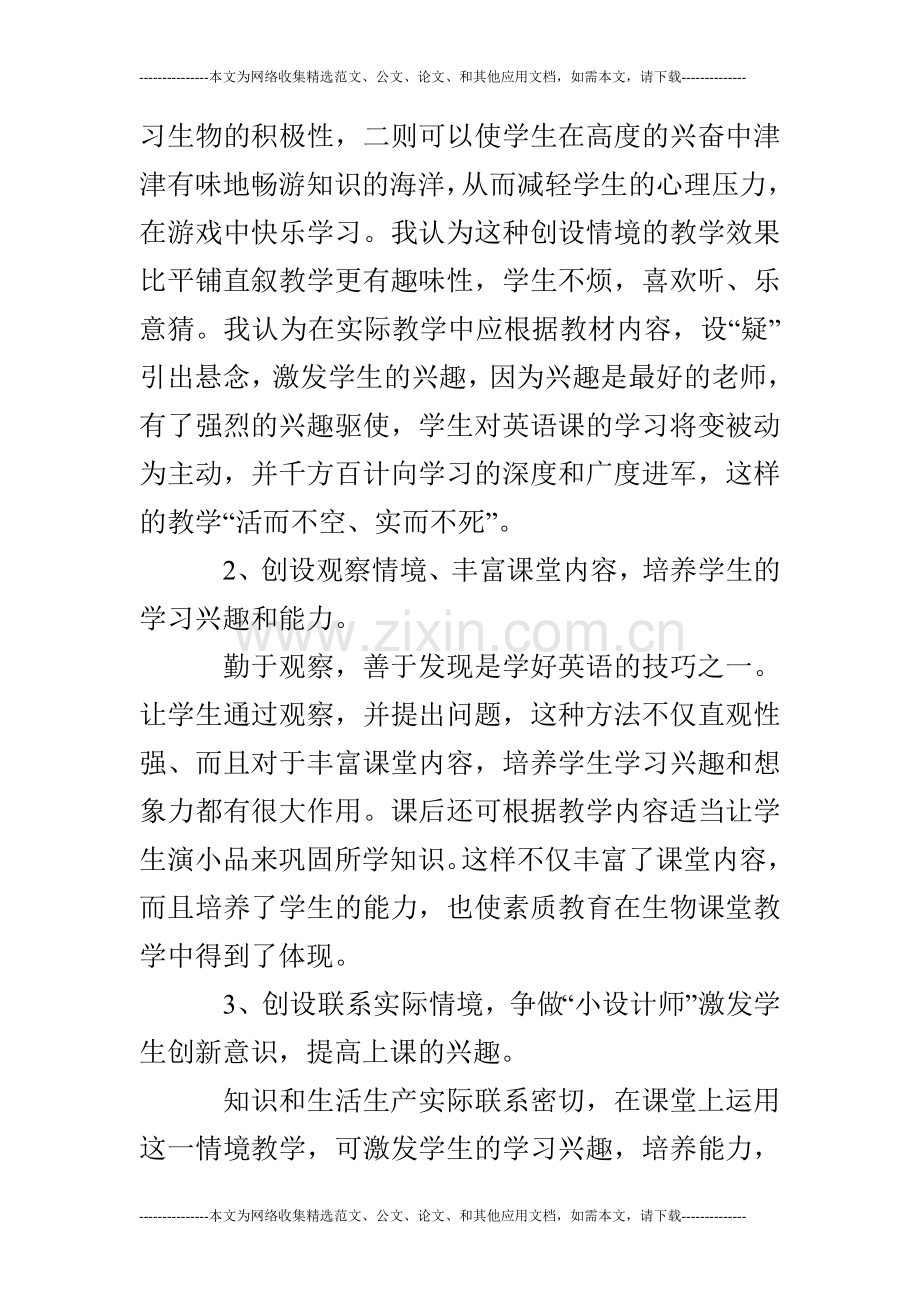 ---------------本文为网络收集精选范文、公文、论文、和其他应用文档，如需本文，请下载--------------

习生物的积极性，二则可以使学生在高度的兴奋中津津有味地畅游知识的海洋，从而减轻学生的心理压力，在游戏中快乐学习。我认为这种创设情境的教学效果比平铺直叙教学更有趣味性，学生不烦，喜欢听、乐意猜。我认为在实际教学中应根据教材内容，设“疑”引出悬念，激发学生的兴趣，因为兴趣是最好的老师，有了强烈的兴趣驱使，学生对英语课的学习将变被动为主动，并千方百计向学习的深度和广度进军，这样的教学“活而不空、实而不死”。

2、创设观察情境、丰富课堂内容，培养学生的学习兴趣和能力。

勤于观察，善于发现是学好英语的技巧之一。让学生通过观察，并提出问题，这种方法不仅直观性强、而且对于丰富课堂内容，培养学生学习兴趣和想象力都有很大作用。课后还可根据教学内容适当让学生演小品来巩固所学知识。这样不仅丰富了课堂内容，而且培养了学生的能力，也使素质教育在生物课堂教学中得到了体现。

3、创设联系实际情境，争做“小设计师”激发学生创新意识，提高上课的兴趣。

知识和生活生产实际联系密切，在课堂上运用这一情境教学，可激发学生的学习兴趣，培养能力，

---------------本文为网络收集精选范文、公文、论文、和其他应用文档，如需本文，请下载--------------

www.zixin.com.cn